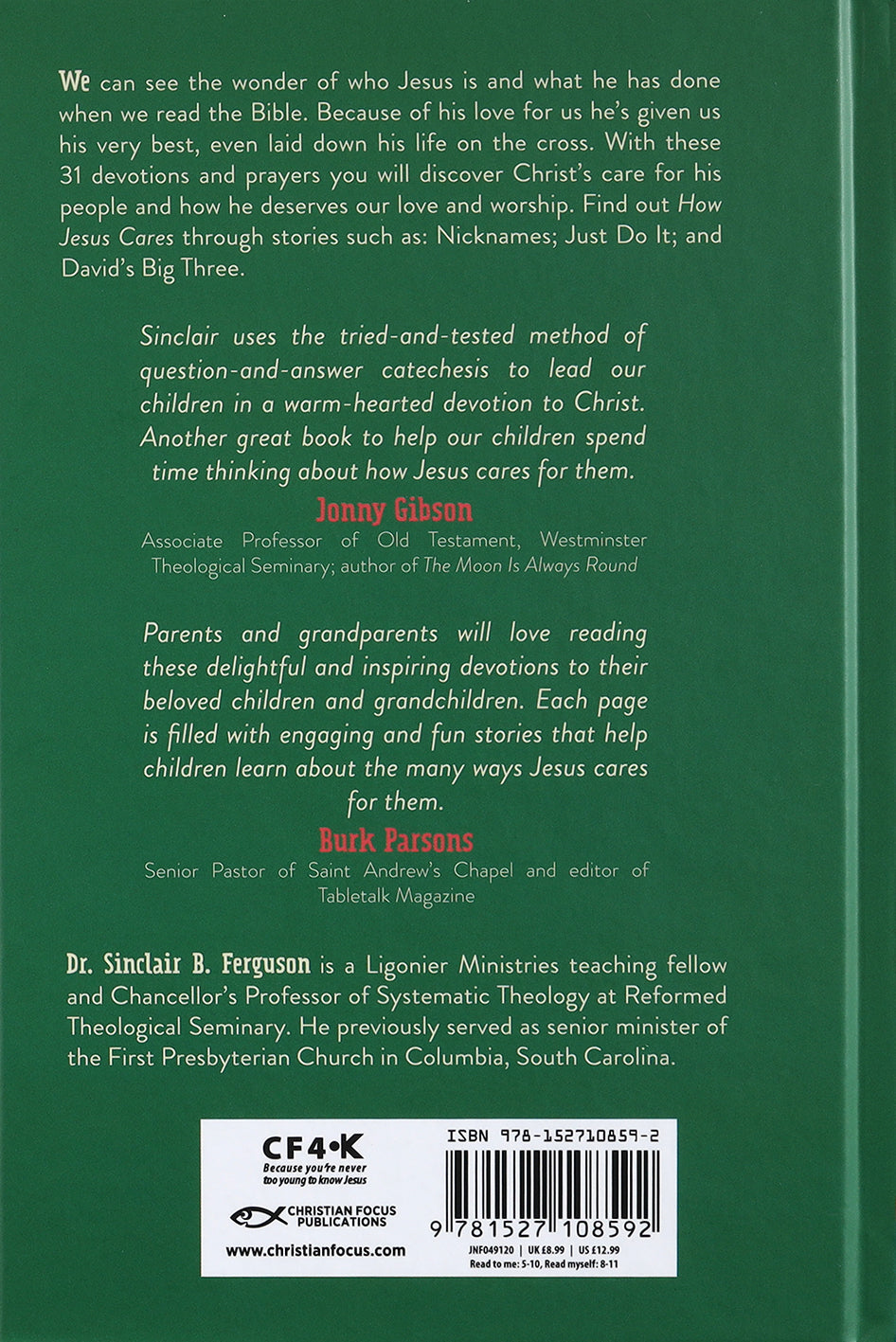 We can see the wonder of who Jesus is and what he has done when we read the Bible. Because of his love for us he's given us his very best, even laid down his life on the cross. With these 31 devotions and prayers you will discover Christ's care for his people and how he deserves our love and worship. Find out How Jesus Cares through stories such as: Nicknames; Just Do It; and David's Big Three.

Sinclair uses the tried-and-tested method of question-and-answer catechesis to lead our children in a warm-hearted devotion to Christ. Another great book to help our children spend time thinking about how Jesus cares for them.

Jonny Gibson
Associate Professor of Old Testament, Westminster Theological Seminary; author of The Moon Is Always Round

Parents and grandparents will love reading these delightful and inspiring devotions to their beloved children and grandchildren. Each page is filled with engaging and fun stories that help children learn about the many ways Jesus cares for them.

Burk Parsons
Senior Pastor of Saint Andrew's Chapel and editor of Tabletalk Magazine

Dr. Sinclair B. Ferguson is a Ligonier Ministries teaching fellow and Chancellor's Professor of Systematic Theology at Reformed Theological Seminary. He previously served as senior minister of the First Presbyterian Church in Columbia, South Carolina.

CF4•K
Because you're never too young to know Jesus

CHRISTIAN FOCUS PUBLICATIONS

www.christianfocus.com

ISBN 978-152710859-2

9 781527 108592

JNF049120 | UK £8.99 | US £12.99
Read to me: 5-10, Read myself: 8-11